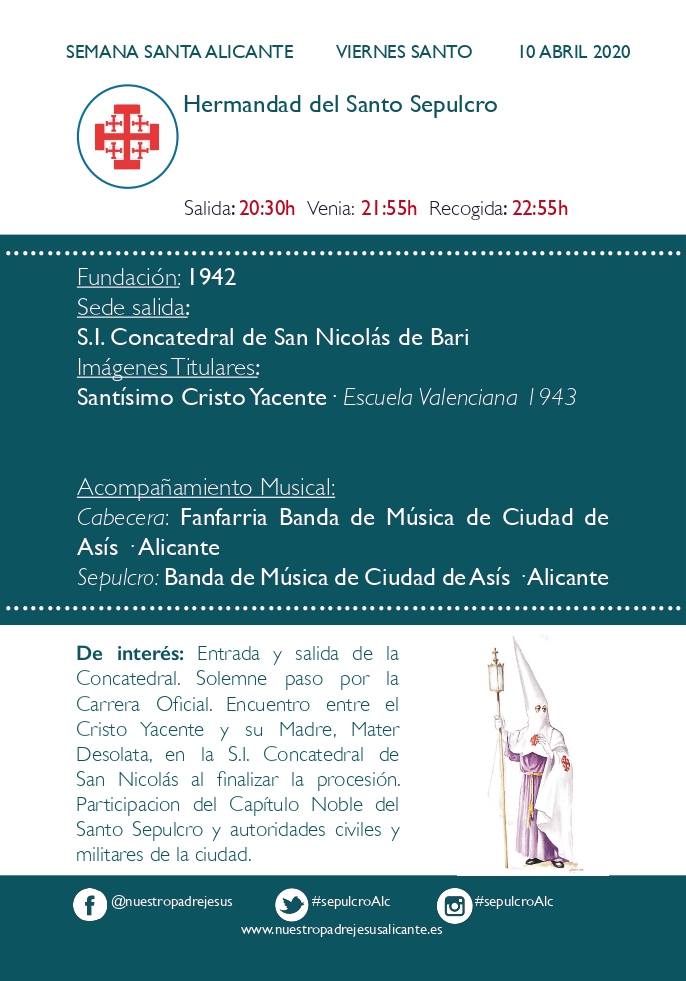 SEMANA SANTA ALICANTE VIERNES SANTO 10 ABRIL 2020

Hermandad del Santo Sepulcro

Salida: 20:30h Venia: 21:55h Recogida: 22:55h

Fundación: 1942
Sede salida:
S.I. Concatedral de San Nicolás de Bari
Imágenes Titulares:
Santísimo Cristo Yacente · Escuela Valenciana 1943

Acompañamiento Musical:
Cabecera: Fanfarria Banda de Música de Ciudad de Asís · Alicante
Sepulcro: Banda de Música de Ciudad de Asís · Alicante

De interés: Entrada y salida de la Concatedral. Solemne paso por la Carrera Oficial. Encuentro entre el Cristo Yacente y su Madre, Mater Desolata, en la S.I. Concatedral de San Nicolás al finalizar la procesión. Participacion del Capítulo Noble del Santo Sepulcro y autoridades civiles y militares de la ciudad.

@nuestropadrejesus #sepulcroAlc #sepulcroAlc
www.nuestropadrejesusalicante.es